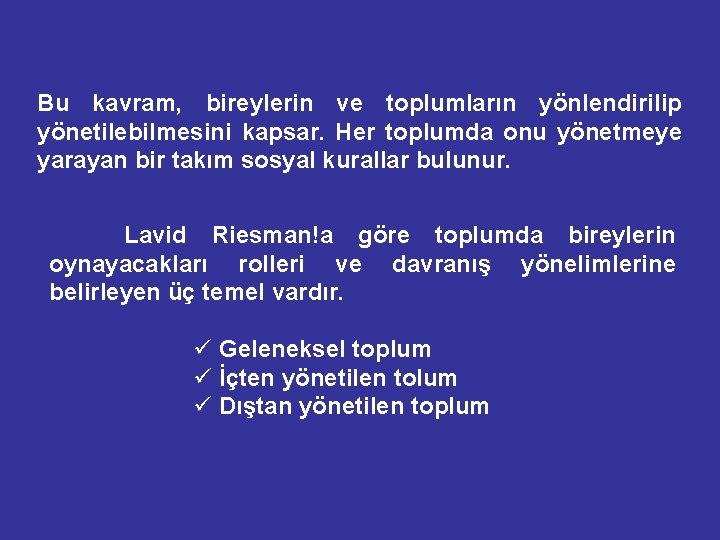 Bu kavram, bireylerin ve toplumların yönlendirilip yönetilebilmesini kapsar. Her toplumda onu yönetmeye yarayan bir takım sosyal kurallar bulunur.

Lavid Riesman!a göre toplumda bireylerin oynayacakları rolleri ve davranış yönelimlerine belirleyen üç temel vardır.

✓ Geleneksel toplum
✓ İçten yönetilen tolum
✓ Dıştan yönetilen toplum